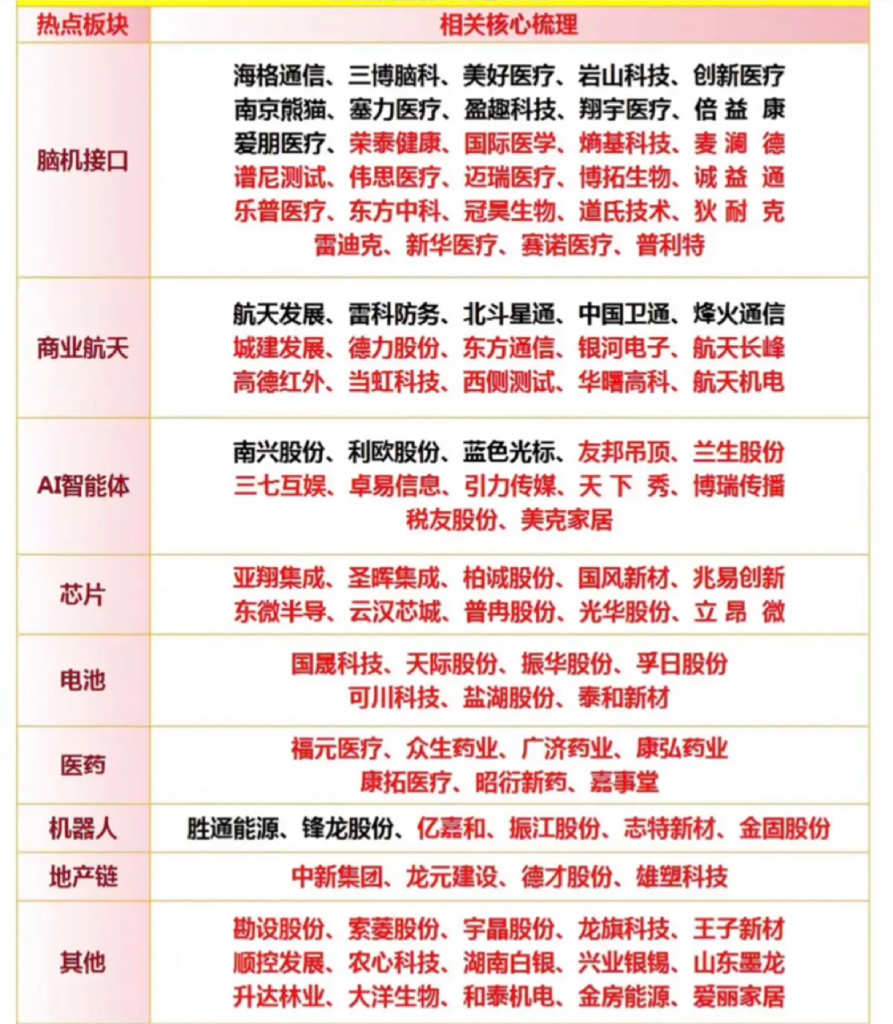 | 热点板块 | 相关核心梳理 |
|---|---|
| 脑机接口 | 海格通信、三博脑科、美好医疗、岩山科技、创新医疗 南京熊猫、塞力医疗、盈趣科技、翔宇医疗、倍益康 爱朋医疗、荣泰健康、国际医学、熵基科技、麦澜德 谱尼测试、伟思医疗、迈瑞医疗、博拓生物、诚益通 乐普医疗、东方中科、冠昊生物、道氏技术、狄耐克 雷迪克、新华医疗、赛诺医疗、普利特 |
| 商业航天 | 航天发展、雷科防务、北斗星通、中国卫通、烽火通信 城建发展、德力股份、东方通信、银河电子、航天长峰 高德红外、当虹科技、西侧测试、华曙高科、航天机电 |
| AI智能体 | 南兴股份、利欧股份、蓝色光标、友邦吊顶、兰生股份 三七互娱、卓易信息、引力传媒、天下秀、博瑞传播 税友股份、美克家居 |
| 芯片 | 亚翔集成、圣晖集成、柏诚股份、国风新材、兆易创新 东微半导、云汉芯城、普冉股份、光华股份、立昂微 |
| 电池 | 国晟科技、天际股份、振华股份、孚日股份 可川科技、盐湖股份、泰和新材 |
| 医药 | 福元医疗、众生药业、广济药业、康弘药业 康拓医疗、昭衍新药、嘉事堂 |
| 机器人 | 胜通能源、锋龙股份、亿嘉和、振江股份、志特新材、金固股份 |
| 地产链 | 中新集团、龙元建设、德才股份、雄塑科技 |
| 其他 | 勘设股份、索菱股份、宇晶股份、龙旗科技、王子新材 顺控发展、农心科技、湖南白银、兴业银锡、山东墨龙 升达林业、大洋生物、和泰机电、金房能源、爱丽家居 |